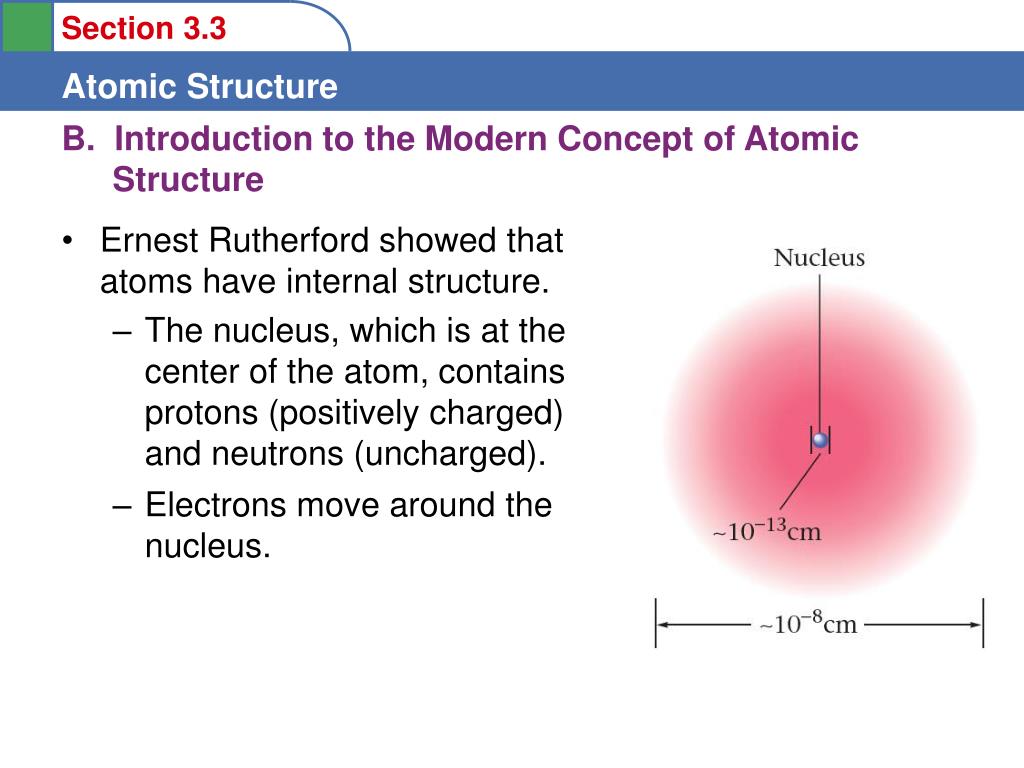 Section 3.3

Atomic Structure

B. Introduction to the Modern Concept of Atomic Structure

• Ernest Rutherford showed that atoms have internal structure.

– The nucleus, which is at the center of the atom, contains protons (positively charged) and neutrons (uncharged).

– Electrons move around the nucleus.

Nucleus

$\sim 10^{-13}$cm

$\sim 10^{-8}$cm